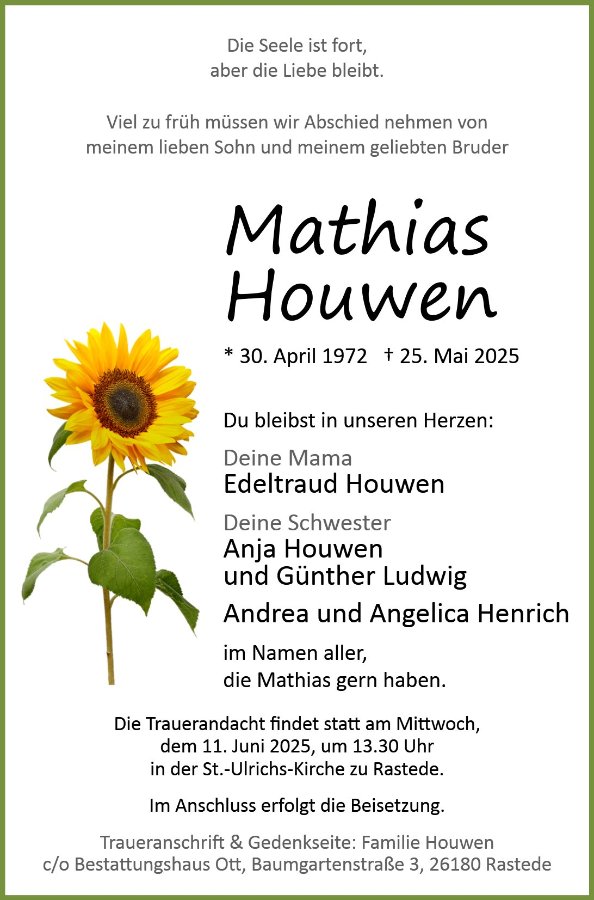 Die Seele ist fort,
aber die Liebe bleibt.

Viel zu früh müssen wir Abschied nehmen von meinem lieben Sohn und meinem geliebten Bruder

Mathias
Houwen

* 30. April 1972 † 25. Mai 2025

Du bleibst in unseren Herzen:

Deine Mama
Edeltraud Houwen

Deine Schwester
Anja Houwen
und Günther Ludwig

Andrea und Angelica Henrich

im Namen aller,
die Mathias gern haben.

Die Trauerandacht findet statt am Mittwoch,
dem 11. Juni 2025, um 13.30 Uhr
in der St.-Ulrichs-Kirche zu Rastede.

Im Anschluss erfolgt die Beisetzung.

Traueranschrift & Gedenkseite: Familie Houwen
c/o Bestattungshaus Ott, Baumgartenstraße 3, 26180 Rastede